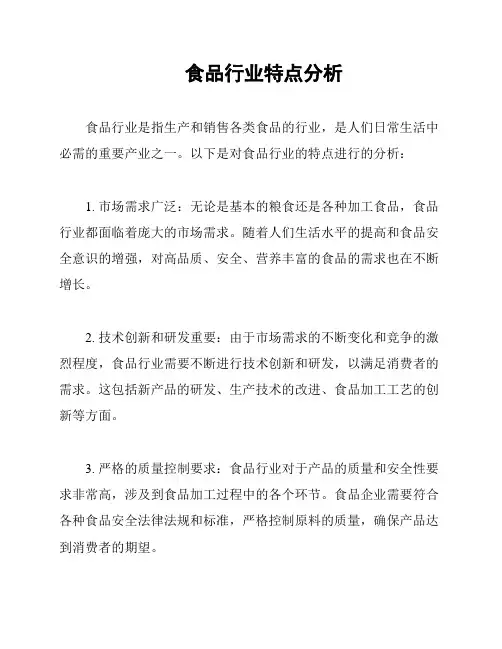 食品行业特点分析

食品行业是指生产和销售各类食品的行业，是人们日常生活中必需的重要产业之一。以下是对食品行业的特点进行的分析：

1. 市场需求广泛：无论是基本的粮食还是各种加工食品，食品行业都面临着庞大的市场需求。随着人们生活水平的提高和食品安全意识的增强，对高品质、安全、营养丰富的食品的需求也在不断增长。

2. 技术创新和研发重要：由于市场需求的不断变化和竞争的激烈程度，食品行业需要不断进行技术创新和研发，以满足消费者的需求。这包括新产品的研发、生产技术的改进、食品加工工艺的创新等方面。

3. 严格的质量控制要求：食品行业对于产品的质量和安全性要求非常高，涉及到食品加工过程中的各个环节。食品企业需要符合各种食品安全法律法规和标准，严格控制原料的质量，确保产品达到消费者的期望。